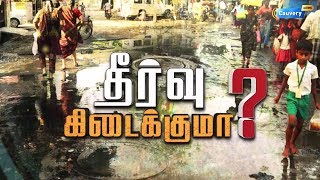 Cauvery

தீர்வு கிடைக்குமா ?